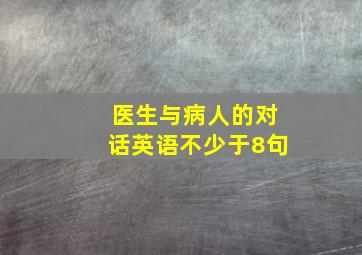 医生与病人的对话英语不少于8句